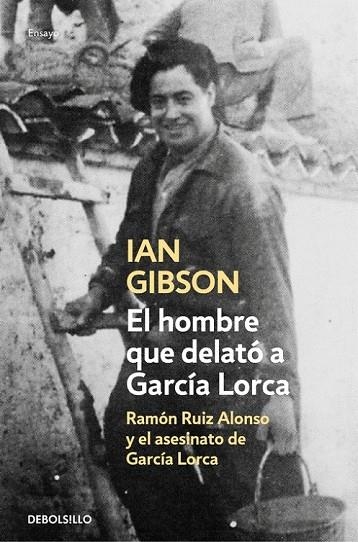 Ensayo

IAN GIBSON

El hombre que delató a García Lorca

Ramón Ruiz Alonso y el asesinato de García Lorca

DEBOLSILLO